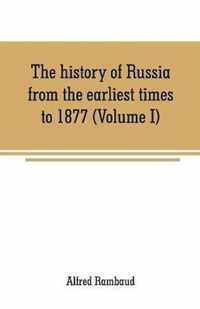 The history of Russia from the earliest times to 1877 (Volume I)

Alfred Rambaud